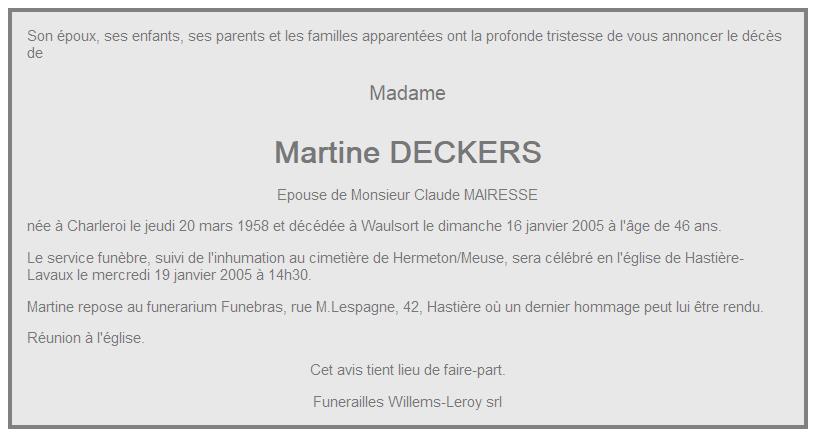 Son époux, ses enfants, ses parents et les familles apparentées ont la profonde tristesse de vous annoncer le décès de

Madame

Martine DECKERS

Epouse de Monsieur Claude MAIRESSE

née à Charleroi le jeudi 20 mars 1958 et décédée à Waulsort le dimanche 16 janvier 2005 à l'âge de 46 ans.

Le service funèbre, suivi de l'inhumation au cimetière de Hermeton/Meuse, sera célébré en l'église de Hastière-Lavaux le mercredi 19 janvier 2005 à 14h30.

Martine repose au funerarium Funebras, rue M.Lespagne, 42, Hastière où un dernier hommage peut lui être rendu.

Réunion à l'église.

Cet avis tient lieu de faire-part.

Funerailles Willems-Leroy srl